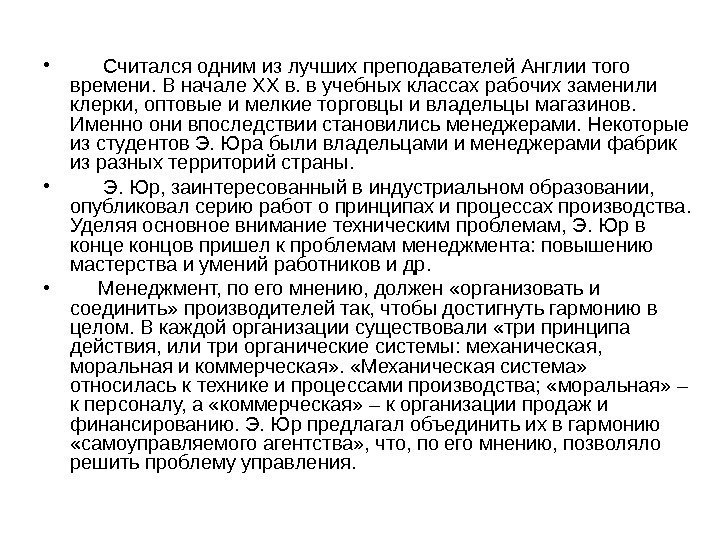 • Считался одним из лучших преподавателей Англии того времени. В начале XX в. в учебных классах рабочих заменили клерки, оптовые и мелкие торговцы и владельцы магазинов. Именно они впоследствии становились менеджерами. Некоторые из студентов Э. Юра были владельцами и менеджерами фабрик из разных территорий страны.

• Э. Юр, заинтересованный в индустриальном образовании, опубликовал серию работ о принципах и процессах производства. Уделяя основное внимание техническим проблемам, Э. Юр в конце концов пришел к проблемам менеджмента: повышению мастерства и умений работников и др.

• Менеджмент, по его мнению, должен «организовать и соединить» производителей так, чтобы достигнуть гармонию в целом. В каждой организации существовали «три принципа действия, или три органические системы: механическая, моральная и коммерческая». «Механическая система» относилась к технике и процессами производства; «моральная» – к персоналу, а «коммерческая» – к организации продаж и финансированию. Э. Юр предлагал объединить их в гармонию «самоуправляемого агентства», что, по его мнению, позволяло решить проблему управления.